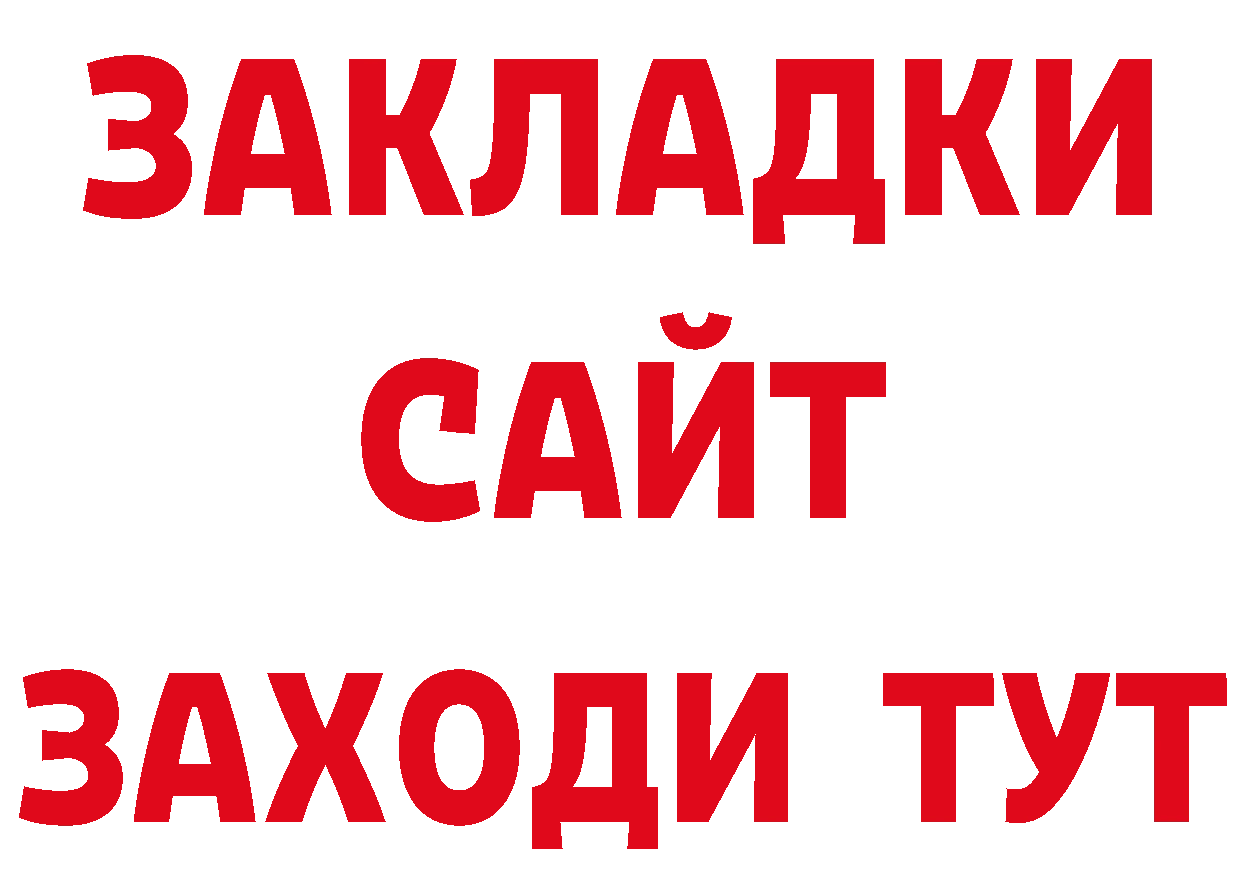 ЗАКЛАДКИ
САЙТ
ЗАХОДИ ТУТ